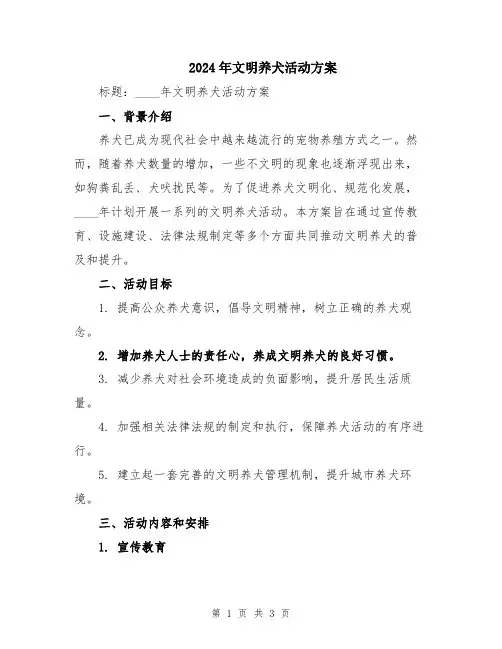 2024年文明养犬活动方案

标题：____年文明养犬活动方案

一、背景介绍

养犬已成为现代社会中越来越流行的宠物养殖方式之一。然而，随着养犬数量的增加，一些不文明的现象也逐渐浮现出来，如狗粪乱丢、犬吠扰民等。为了促进养犬文明化、规范化发展，____年计划开展一系列的文明养犬活动。本方案旨在通过宣传教育、设施建设、法律法规制定等多个方面共同推动文明养犬的普及和提升。

二、活动目标

1. 提高公众养犬意识，倡导文明精神，树立正确的养犬观念。

2. 增加养犬人士的责任心，养成文明养犬的良好习惯。

3. 减少养犬对社会环境造成的负面影响，提升居民生活质量。

4. 加强相关法律法规的制定和执行，保障养犬活动的有序进行。

5. 建立起一套完善的文明养犬管理机制，提升城市养犬环境。

三、活动内容和安排

1. 宣传教育

第 1 页 共 3 页